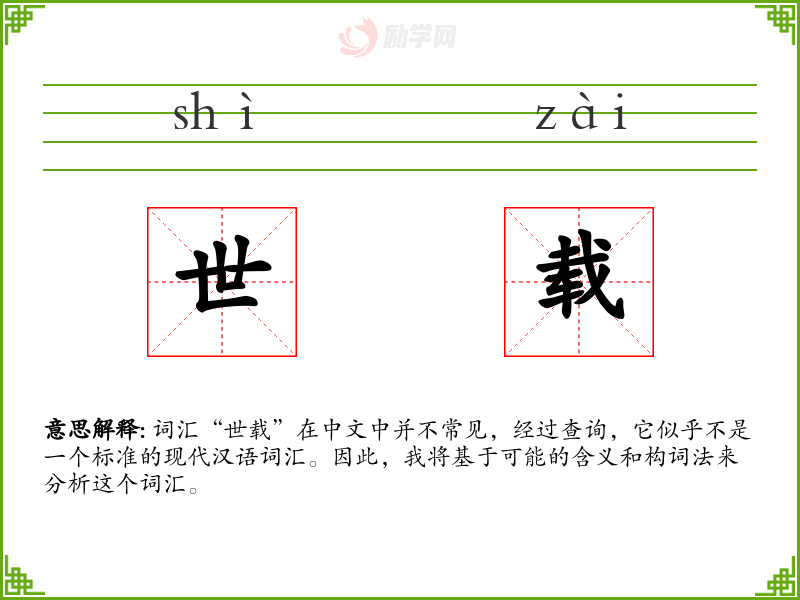 shì zài

世 载

意思解释:词汇“世载”在中文中并不常见，经过查询，它似乎不是一个标准的现代汉语词汇。因此，我将基于可能的含义和构词法来分析这个词汇。

励学网